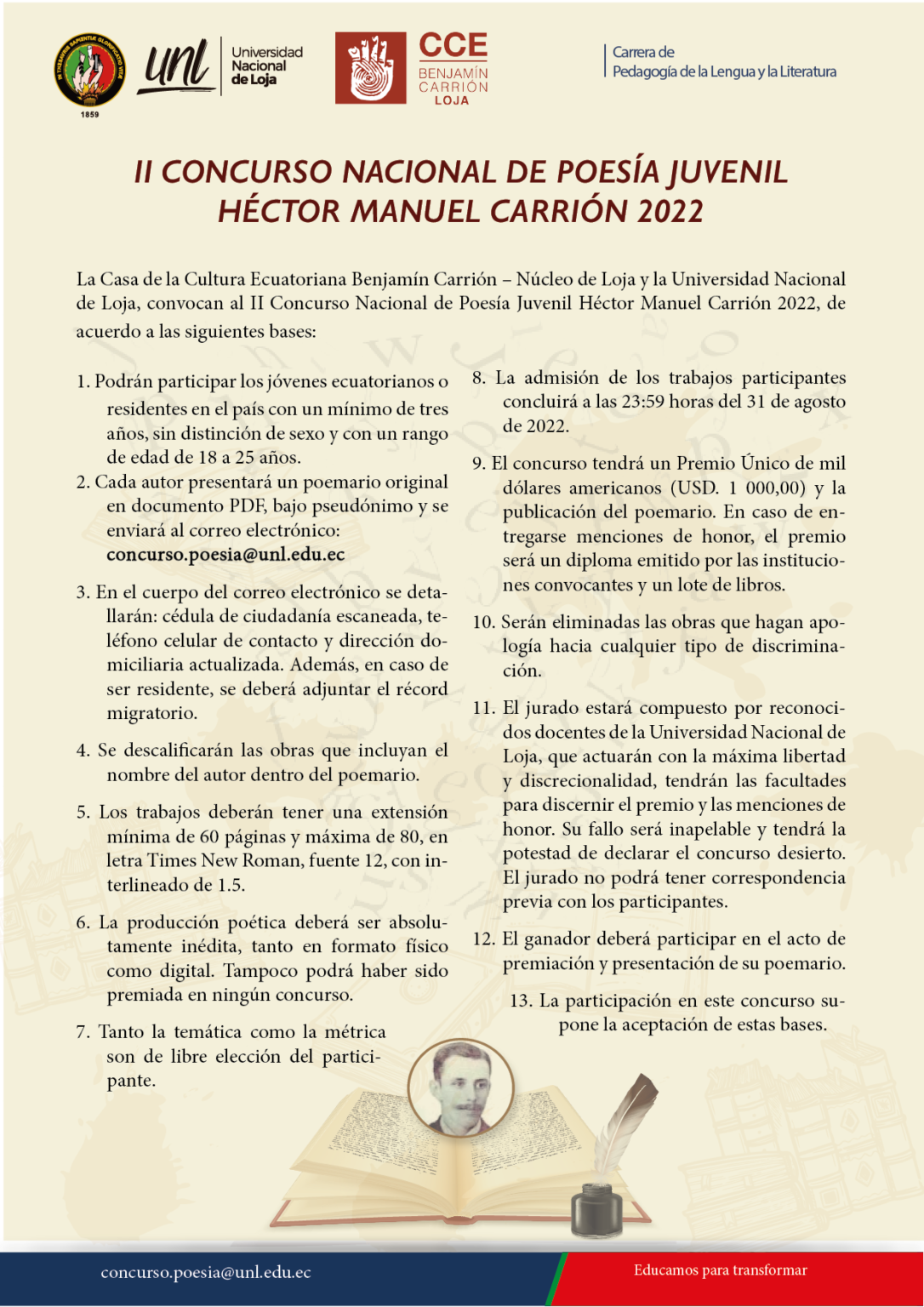 1859

unl Universidad Nacional de Loja

CCE BENJAMÍN CARRIÓN LOJA

Carrera de Pedagogía de la Lengua y la Literatura

II CONCURSO NACIONAL DE POESÍA JUVENIL HÉCTOR MANUEL CARRIÓN 2022

La Casa de la Cultura Ecuatoriana Benjamín Carrión – Núcleo de Loja y la Universidad Nacional de Loja, convocan al II Concurso Nacional de Poesía Juvenil Héctor Manuel Carrión 2022, de acuerdo a las siguientes bases:

1. Podrán participar los jóvenes ecuatorianos o residentes en el país con un mínimo de tres años, sin distinción de sexo y con un rango de edad de 18 a 25 años.
2. Cada autor presentará un poemario original en documento PDF, bajo pseudónimo y se enviará al correo electrónico: concurso.poesia@unl.edu.ec

3. En el cuerpo del correo electrónico se detallarán: cédula de ciudadanía escaneada, teléfono celular de contacto y dirección domiciliaria actualizada. Además, en caso de ser residente, se deberá adjuntar el récord migratorio.

4. Se descalificarán las obras que incluyan el nombre del autor dentro del poemario.

5. Los trabajos deberán tener una extensión mínima de 60 páginas y máxima de 80, en letra Times New Roman, fuente 12, con interlineado de 1.5.

6. La producción poética deberá ser absolutamente inédita, tanto en formato físico como digital. Tampoco podrá haber sido premiada en ningún concurso.

7. Tanto la temática como la métrica son de libre elección del participante.

8. La admisión de los trabajos participantes concluirá a las 23:59 horas del 31 de agosto de 2022.

9. El concurso tendrá un Premio Único de mil dólares americanos (USD. 1 000,00) y la publicación del poemario. En caso de entregarse menciones de honor, el premio será un diploma emitido por las instituciones convocantes y un lote de libros.

10. Serán eliminadas las obras que hagan apología hacia cualquier tipo de discriminación.

11. El jurado estará compuesto por reconocidos docentes de la Universidad Nacional de Loja, que actuarán con la máxima libertad y discrecionalidad, tendrán las facultades para discernir el premio y las menciones de honor. Su fallo será inapelable y tendrá la potestad de declarar el concurso desierto. El jurado no podrá tener correspondencia previa con los participantes.

12. El ganador deberá participar en el acto de premiación y presentación de su poemario.

13. La participación en este concurso supone la aceptación de estas bases.

concurso.poesia@unl.edu.ec

Educamos para transformar